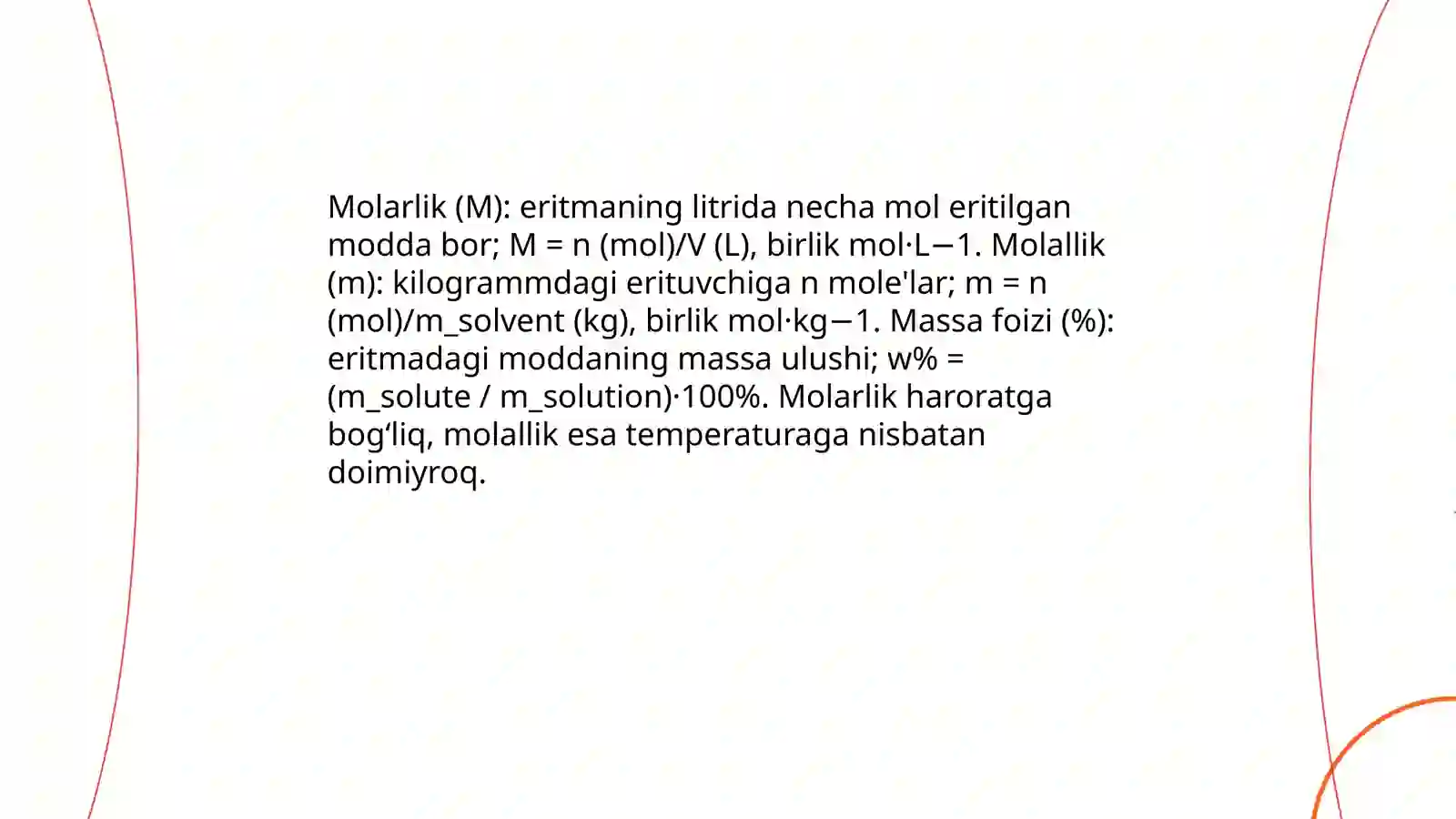 Molarlik (M): eritmaning litrida necha mol eritilgan modda bor; M = n (mol)/V (L), birlik mol·L−1. Molallik (m): kilogrammdagi erituvchiga n mole'lar; m = n (mol)/m_solvent (kg), birlik mol·kg−1. Massa foizi (%): eritmadagi moddaning massa ulushi; w% = (m_solute / m_solution)·100%. Molarlik haroratga bog‘liq, molallik esa temperaturaga nisbatan doimiyroq.